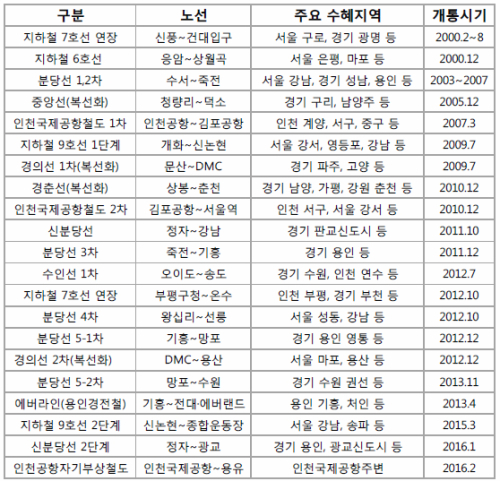 | 구분 | 노선 | 주요 수혜지역 | 개통시기 |
|---|---|---|---|
| 지하철 7호선 연장 | 신풍~건대입구 | 서울 구로, 경기 광명 등 | 2000.2~8 |
| 지하철 6호선 | 응암~상월곡 | 서울 은평, 마포 등 | 2000.12 |
| 분당선 1,2차 | 수서~죽전 | 서울 강남, 경기 성남, 용인 등 | 2003~2007 |
| 중앙선(복선화) | 청량리~덕소 | 경기 구리, 남양주 등 | 2005.12 |
| 인천국제공항철도 1차 | 인천공항~김포공항 | 인천 계양, 서구, 중구 등 | 2007.3 |
| 지하철 9호선 1단계 | 개화~신논현 | 서울 강서, 영등포, 강남 등 | 2009.7 |
| 경의선 1차(복선화) | 문산~DMC | 경기 파주, 고양 등 | 2009.7 |
| 경춘선(복선화) | 상봉~춘천 | 경기 남양, 가평, 강원 춘천 등 | 2010.12 |
| 인천국제공항철도 2차 | 김포공항~서울역 | 인천 서구, 서울 강서 등 | 2010.12 |
| 신분당선 | 정자~강남 | 경기 판교신도시 등 | 2011.10 |
| 분당선 3차 | 죽전~기흥 | 경기 용인 등 | 2011.12 |
| 수인선 1차 | 오이도~송도 | 경기 수원, 인천 연수 등 | 2012.7 |
| 지하철 7호선 연장 | 부평구청~온수 | 인천 부평, 경기 부천 등 | 2012.10 |
| 분당선 4차 | 왕십리~선릉 | 서울 성동, 강남 등 | 2012.10 |
| 분당선 5-1차 | 기흥~망포 | 경기 용인 영통 등 | 2012.12 |
| 경의선 2차(복선화) | DMC~용산 | 서울 마포, 용산 등 | 2012.12 |
| 분당선 5-2차 | 망포~수원 | 경기 수원 권선 등 | 2013.11 |
| 에버라인(용인경전철) | 기흥~전대·에버랜드 | 용인 기흥, 처인 등 | 2013.4 |
| 지하철 9호선 2단계 | 신논현~종합운동장 | 서울 강남, 송파 등 | 2015.3 |
| 신분당선 2단계 | 정자~광교 | 경기 용인, 광교신도시 등 | 2016.1 |
| 인천공항자기부상철도 | 인천국제공항~용유 | 인천국제공항주변 | 2016.2 |